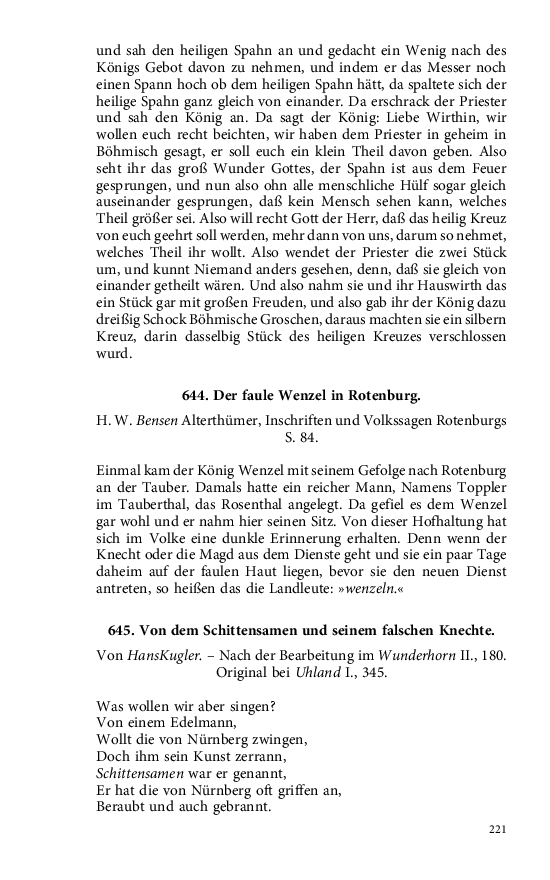 und sah den heiligen Spahn an und gedacht ein Wenig nach des Königs Gebot davon zu nehmen, und indem er das Messer noch einen Spann hoch ob dem heiligen Spahn hätt, da spaltete sich der heilige Spahn ganz gleich von einander. Da erschrack der Priester und sah den König an. Da sagt der König: Liebe Wirthin, wir wollen euch recht beichten, wir haben dem Priester in geheim in Böhmisch gesagt, er soll euch ein klein Theil davon geben. Also seht ihr das groß Wunder Gottes, der Spahn ist aus dem Feuer gesprungen, und nun also ohn alle menschliche Hülf sogar gleich auseinander gesprungen, daß kein Mensch sehen kann, welches Theil größer sei. Also will recht Gott der Herr, daß das heilig Kreuz von euch geehrt soll werden, mehr dann von uns, darum so nehmet, welches Theil ihr wollt. Also wendet der Priester die zwei Stück um, und kunnt Niemand anders gesehen, denn, daß sie gleich von einander getheilt wären. Und also nahm sie und ihr Hauswirth das ein Stück gar mit großen Freuden, und also gab ihr der König dazu dreißig Schock Böhmische Groschen, daraus machten sie ein silbern Kreuz, darin dasselbig Stück des heiligen Kreuzes verschlossen wurd.

644. Der faule Wenzel in Rotenburg.

H. W. Bensen Alterthümer, Inschriften und Volkssagen Rotenburgs S. 84.

Einmal kam der König Wenzel mit seinem Gefolge nach Rotenburg an der Tauber. Damals hatte ein reicher Mann, Namens Toppler im Tauberthal, das Rosenthal angelegt. Da gefiel es dem Wenzel gar wohl und er nahm hier seinen Sitz. Von dieser Hofhaltung hat sich im Volke eine dunkle Erinnerung erhalten. Denn wenn der Knecht oder die Magd aus dem Dienste geht und sie ein paar Tage daheim auf der faulen Haut liegen, bevor sie den neuen Dienst antreten, so heißen das die Landleute: »wenzeln.«

645. Von dem Schittensamen und seinem falschen Knechte.

Von HansKugler. – Nach der Bearbeitung im Wunderhorn II., 180. Original bei Uhland I., 345.

Was wollen wir aber singen?
Von einem Edelmann,
Wollt die von Nürnberg zwingen,
Doch ihm sein Kunst zerrann,
Schittensamen war er genannt,
Er hat die von Nürnberg oft griffen an,
Beraubt und auch gebrannt.

221